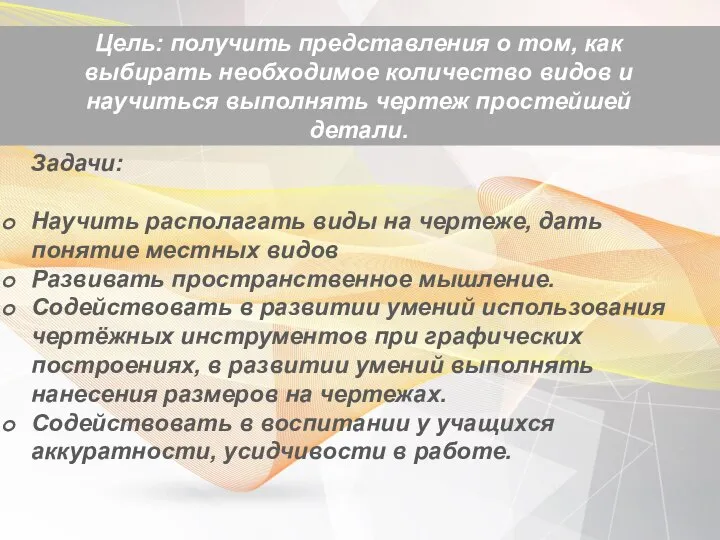 Цель: получить представления о том, как выбирать необходимое количество видов и научиться выполнять чертеж простейшей детали.

Задачи:

o Научить располагать виды на чертеже, дать понятие местных видов
o Развивать пространственное мышление.
o Содействовать в развитии умений использования чертёжных инструментов при графических построениях, в развитии умений выполнять нанесения размеров на чертежах.
o Содействовать в воспитании у учащихся аккуратности, усидчивости в работе.